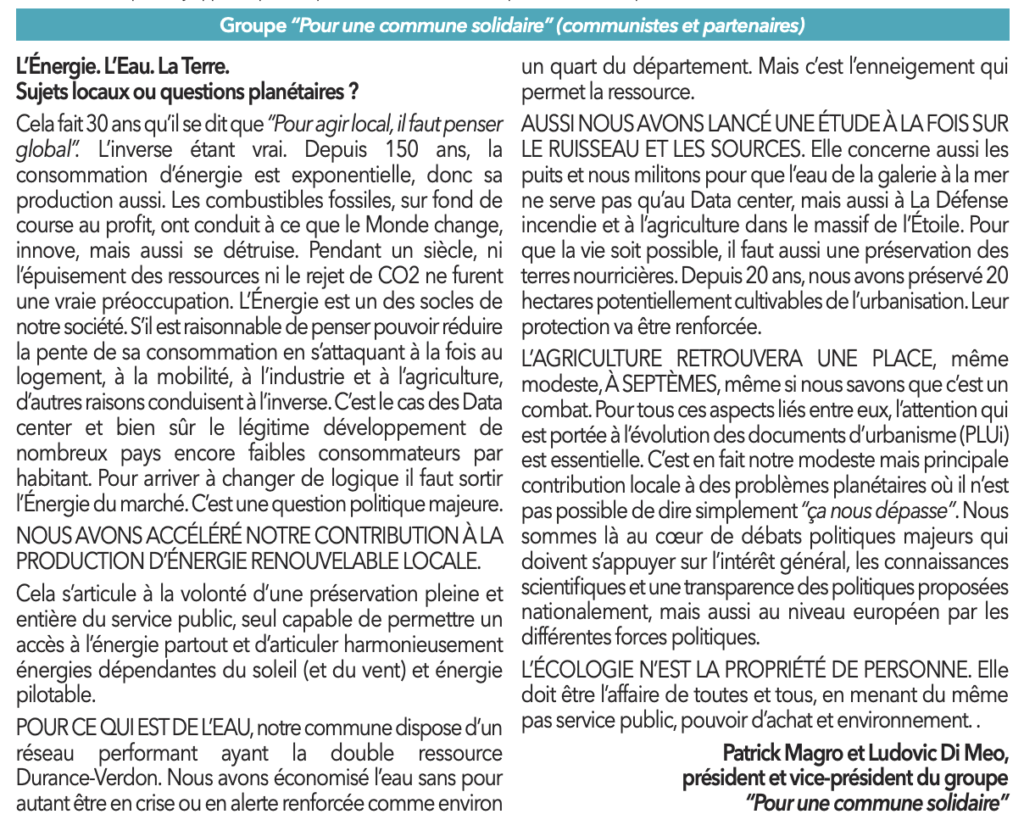 Groupe "Pour une commune solidaire" (communistes et partenaires)

L'Énergie. L'Eau. La Terre.
Sujets locaux ou questions planétaires ?

Cela fait 30 ans qu'il se dit que "Pour agir local, il faut penser global". L'inverse étant vrai. Depuis 150 ans, la consommation d'énergie est exponentielle, donc sa production aussi. Les combustibles fossiles, sur fond de course au profit, ont conduit à ce que le Monde change, innove, mais aussi se détruise. Pendant un siècle, ni l'épuisement des ressources ni le rejet de CO2 ne furent une vraie préoccupation. L'Énergie est un des socles de notre société. S'il est raisonnable de penser pouvoir réduire la pente de sa consommation en s'attaquant à la fois au logement, à la mobilité, à l'industrie et à l'agriculture, d'autres raisons conduisent à l'inverse. C'est le cas des Data center et bien sûr le légitime développement de nombreux pays encore faibles consommateurs par habitant. Pour arriver à changer de logique il faut sortir l'Énergie du marché. C'est une question politique majeure.

NOUS AVONS ACCÉLÉRÉ NOTRE CONTRIBUTION À LA PRODUCTION D'ÉNERGIE RENOUVELABLE LOCALE.

Cela s'articule à la volonté d'une préservation pleine et entière du service public, seul capable de permettre un accès à l'énergie partout et d'articuler harmonieusement énergies dépendantes du soleil (et du vent) et énergie pilotable.

POUR CE QUI EST DE L'EAU, notre commune dispose d'un réseau performant ayant la double ressource Durance-Verdon. Nous avons économisé l'eau sans pour autant être en crise ou en alerte renforcée comme environ un quart du département. Mais c'est l'enneigement qui permet la ressource.

AUSSI NOUS AVONS LANCÉ UNE ÉTUDE À LA FOIS SUR LE RUISSEAU ET LES SOURCES. Elle concerne aussi les puits et nous militons pour que l'eau de la galerie à la mer ne serve pas qu'au Data center, mais aussi à La Défense incendie et à l'agriculture dans le massif de l'Étoile. Pour que la vie soit possible, il faut aussi une préservation des terres nourricières. Depuis 20 ans, nous avons préservé 20 hectares potentiellement cultivables de l'urbanisation. Leur protection va être renforcée.

L'AGRICULTURE RETROUVERA UNE PLACE, même modeste, À SEPTÈMES, même si nous savons que c'est un combat. Pour tous ces aspects liés entre eux, l'attention qui est portée à l'évolution des documents d'urbanisme (PLUi) est essentielle. C'est en fait notre modeste mais principale contribution locale à des problèmes planétaires où il n'est pas possible de dire simplement "ça nous dépasse". Nous sommes là au cœur de débats politiques majeurs qui doivent s'appuyer sur l'intérêt général, les connaissances scientifiques et une transparence des politiques proposées nationalement, mais aussi au niveau européen par les différentes forces politiques.

L'ÉCOLOGIE N'EST LA PROPRIÉTÉ DE PERSONNE. Elle doit être l'affaire de toutes et tous, en menant du même pas service public, pouvoir d'achat et environnement. .

Patrick Magro et Ludovic Di Meo,
président et vice-président du groupe
"Pour une commune solidaire"